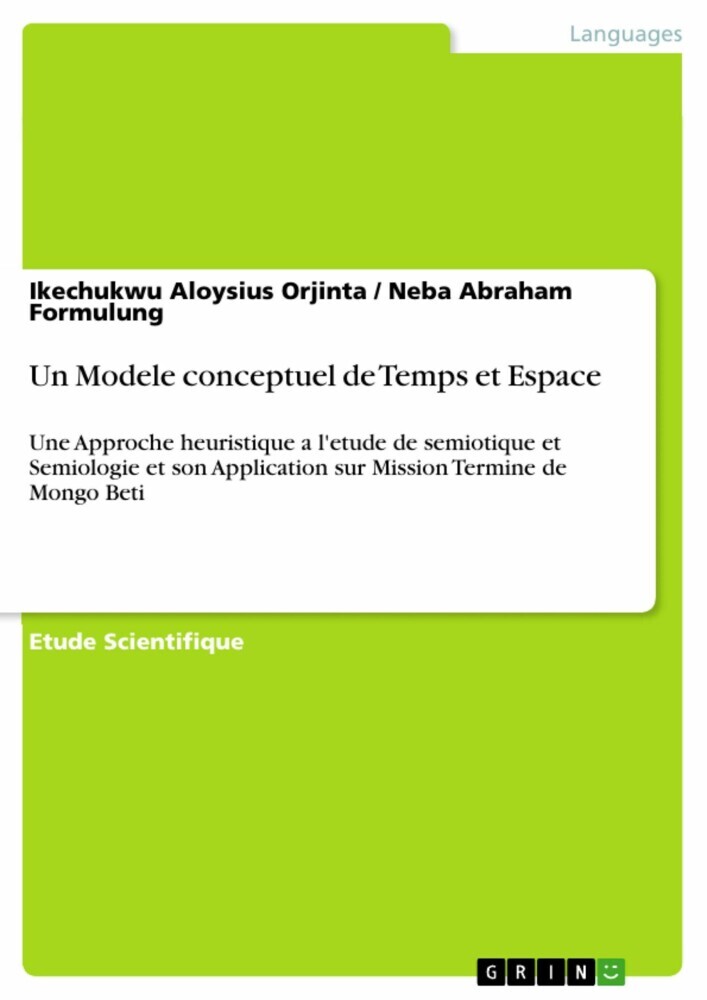 Languages

Ikechukwu Aloysius Orjinta / Neba Abraham Formulung

Un Modele conceptuel de Temps et Espace

Une Approche heuristique a l'etude de semiotique et Semiologie et son Application sur Mission Termine de Mongo Beti

Etude Scientifique

GRIN